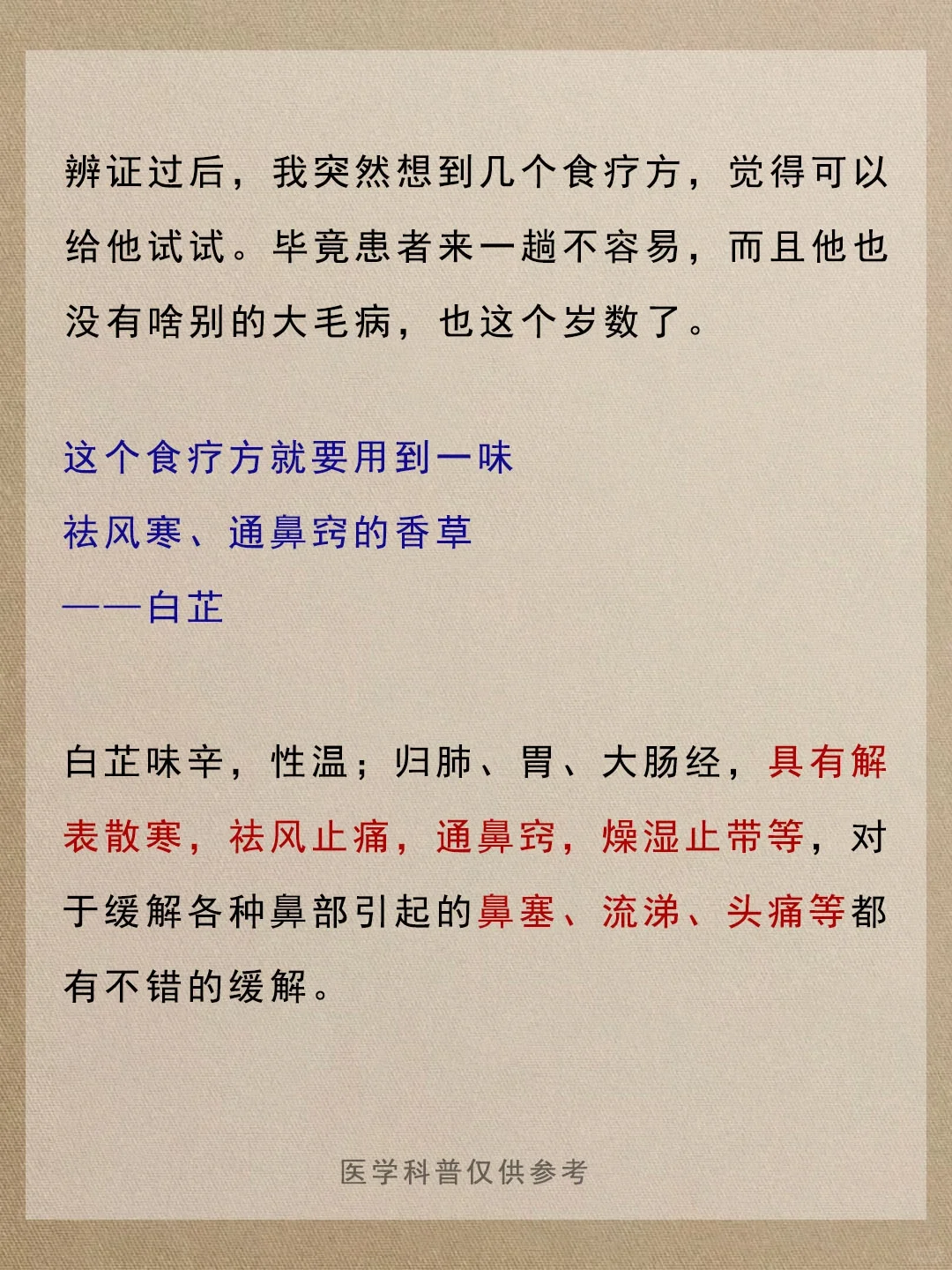 辨证过后，我突然想到几个食疗方，觉得可以给他试试。毕竟患者来一趟不容易，而且他也没有啥别的大毛病，也这个岁数了。

这个食疗方就要用到一味
祛风寒、通鼻窍的香草
——白芷

白芷味辛，性温；归肺、胃、大肠经，具有解表散寒，祛风止痛，通鼻窍，燥湿止带等，对于缓解各种鼻部引起的鼻塞、流涕、头痛等都有不错的缓解。

医学科普仅供参考